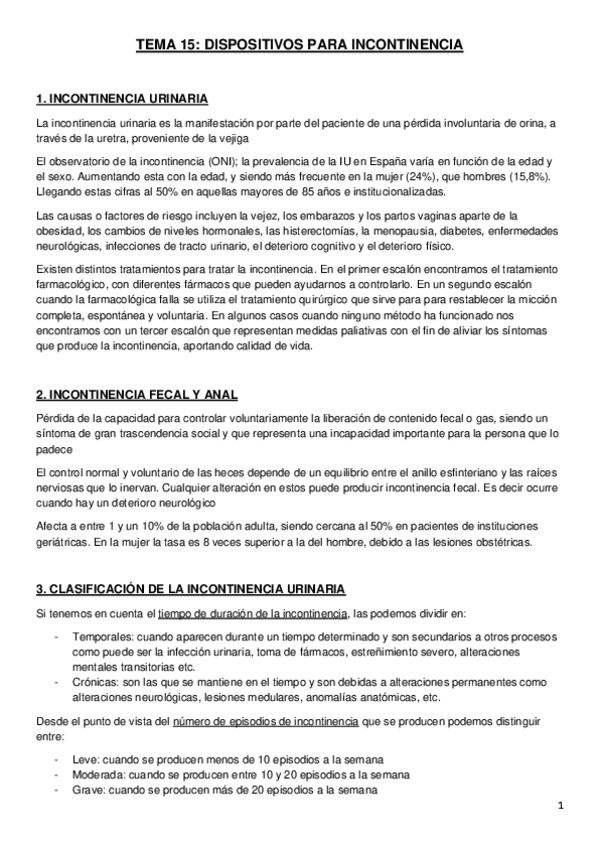 TEMA 15: DISPOSITIVOS PARA INCONTINENCIA

1. INCONTINENCIA URINARIA

La incontinencia urinaria es la manifestación por parte del paciente de una pérdida involuntaria de orina, a través de la uretra, proveniente de la vejiga

El observatorio de la incontinencia (ONI); la prevalencia de la IU en España varía en función de la edad y el sexo. Aumentando esta con la edad, y siendo más frecuente en la mujer (24%), que hombres (15,8%). Llegando estas cifras al 50% en aquellas mayores de 85 años e institucionalizadas.

Las causas o factores de riesgo incluyen la vejez, los embarazos y los partos vaginas aparte de la obesidad, los cambios de niveles hormonales, las histerectomías, la menopausia, diabetes, enfermedades neurológicas, infecciones de tracto urinario, el deterioro cognitivo y el deterioro físico.

Existen distintos tratamientos para tratar la incontinencia. En el primer escalón encontramos el tratamiento farmacológico, con diferentes fármacos que pueden ayudarnos a controlarlo. En un segundo escalón cuando la farmacológica falla se utiliza el tratamiento quirúrgico que sirve para para restablecer la micción completa, espontánea y voluntaria. En algunos casos cuando ninguno método ha funcionado nos encontramos con un tercer escalón que representan medidas paliativas con el fin de aliviar los síntomas que produce la incontinencia, aportando calidad de vida.

2. INCONTINENCIA FECAL Y ANAL

Pérdida de la capacidad para controlar voluntariamente la liberación de contenido fecal o gas, siendo un síntoma de gran trascendencia social y que representa una incapacidad importante para la persona que lo padece

El control normal y voluntario de las heces depende de un equilibrio entre el anillo esfinteriano y las raíces nerviosas que lo inervan. Cualquier alteración en estos puede producir incontinencia fecal. Es decir ocurre cuando hay un deterioro neurológico

Afecta a entre 1 y un 10% de la población adulta, siendo cercana al 50% en pacientes de instituciones geriátricas. En la mujer la tasa es 8 veces superior a la del hombre, debido a las lesiones obstétricas.

3. CLASIFICACIÓN DE LA INCONTINENCIA URINARIA

Si tenemos en cuenta el tiempo de duración de la incontinencia, las podemos dividir en:

- Temporales: cuando aparecen durante un tiempo determinado y son secundarios a otros procesos como puede ser la infección urinaria, toma de fármacos, estreñimiento severo, alteraciones mentales transitorias etc.
- Crónicas: son las que se mantiene en el tiempo y son debidas a alteraciones permanentes como alteraciones neurológicas, lesiones medulares, anomalías anatómicas, etc.

Desde el punto de vista del número de episodios de incontinencia que se producen podemos distinguir entre:

- Leve: cuando se producen menos de 10 episodios a la semana
- Moderada: cuando se producen entre 10 y 20 episodios a la semana
- Grave: cuando se producen más de 20 episodios a la semana

1